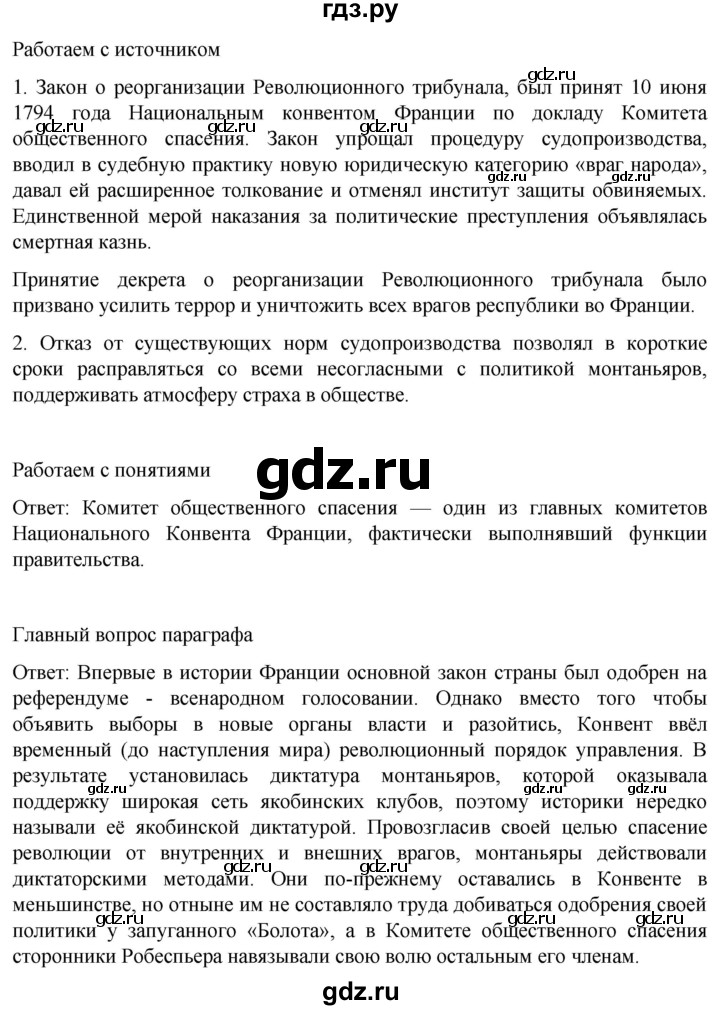 гдз.ру

Работаем с источником

1. Закон о реорганизации Революционного трибунала, был принят 10 июня 1794 года Национальным конвентом Франции по докладу Комитета общественного спасения. Закон упрощал процедуру судопроизводства, вводил в судебную практику новую юридическую категорию «враг народа», давал ей расширенное толкование и отменял институт защиты обвиняемых. Единственной мерой наказания за политические преступления объявлялась смертная казнь.

Принятие декрета о реорганизации Революционного трибунала было призвано усилить террор и уничтожить всех врагов республики во Франции.

2. Отказ от существующих норм судопроизводства позволял в короткие сроки расправляться со всеми несогласными с политикой монтаньяров, поддерживать атмосферу страха в обществе.

Работаем с понятиями

gdz.ru

Ответ: Комитет общественного спасения — один из главных комитетов Национального Конвента Франции, фактически выполнявший функции правительства.

Главный вопрос параграфа

Ответ: Впервые в истории Франции основной закон страны был одобрен на референдуме - всенародном голосовании. Однако вместо того чтобы объявить выборы в новые органы власти и разойтись, Конвент ввёл временный (до наступления мира) революционный порядок управления. В результате установилась диктатура монтаньяров, которой оказывала поддержку широкая сеть якобинских клубов, поэтому историки нередко называли её якобинской диктатурой. Провозгласив своей целью спасение революции от внутренних и внешних врагов, монтаньяры действовали диктаторскими методами. Они по-прежнему оставались в Конвенте в меньшинстве, но отныне им не составляло труда добиваться одобрения своей политики у запуганного «Болота», а в Комитете общественного спасения сторонники Робеспьера навязывали свою волю остальным его членам.

gdz.ru